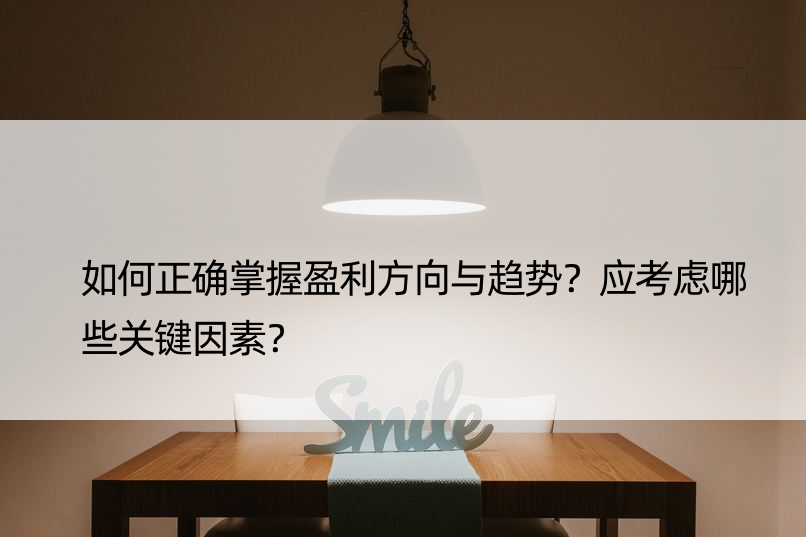 如何正确掌握盈利方向与趋势？应考虑哪些关键因素？

Smile